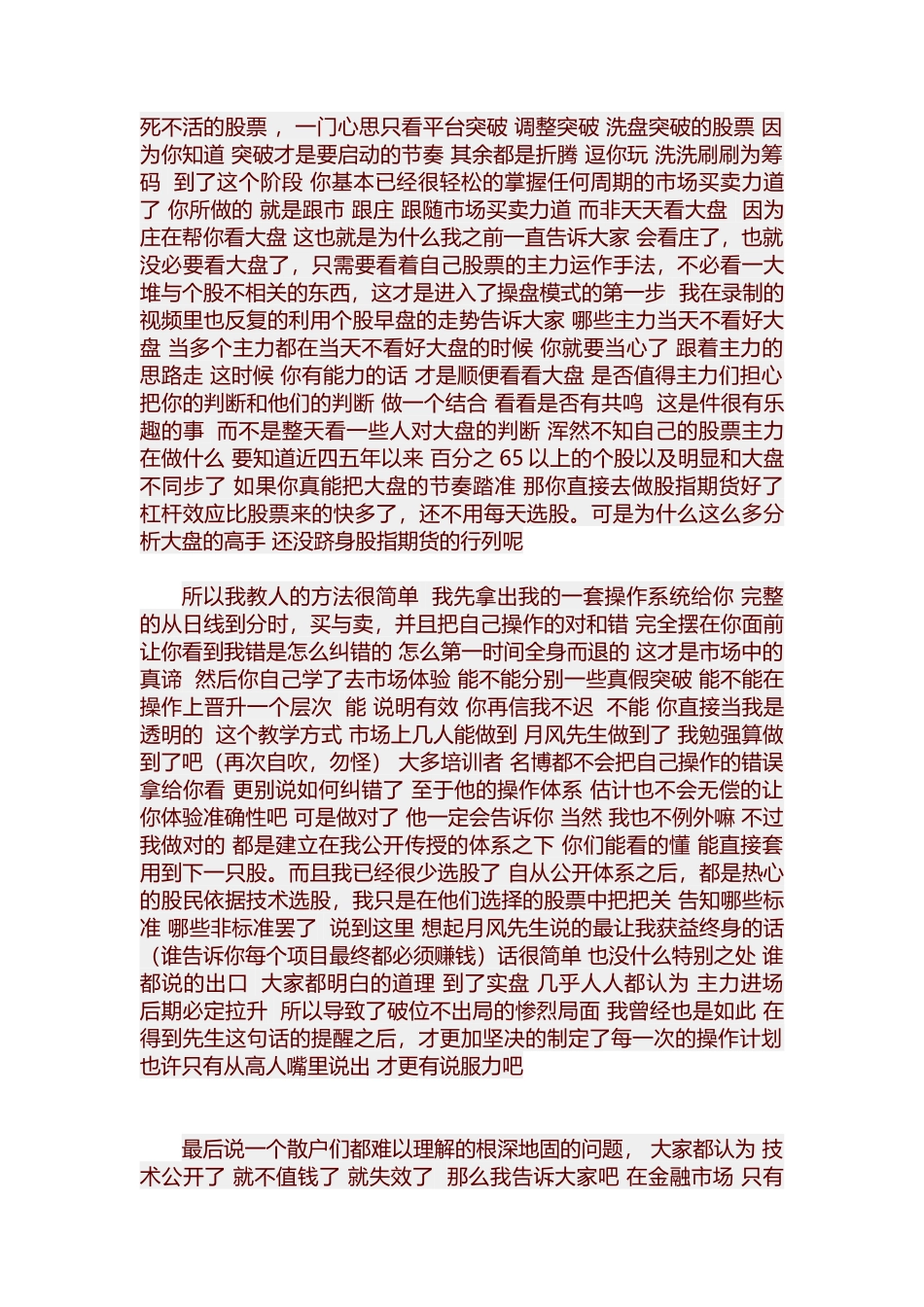 死不活的股票， 一门心思只看平台突破 调整突破 洗盘突破的股票 因为你知道 突破才是要启动的节奏 其余都是折腾 逗你玩 洗洗刷刷为筹码 到了这个阶段 你基本已经很轻松的掌握任何周期的市场买卖力道了 你所做的 就是跟市 跟庄 跟随市场买卖力道 而非天天看大盘 因为庄在帮你看大盘 这也就是为什么我之前一直告诉大家 会看庄了，也就没必要看大盘了，只需要看着自己股票的主力运作手法，不必看一大堆与个股不相关的东西，这才是进入了操盘模式的第一步 我在录制的视频里也反复的利用个股早盘的走势告诉大家 哪些主力当天不看好大盘 当多个主力都在当天不看好大盘的时候 你就要当心了 跟着主力的思路走 这时候 你有能力的话 才是顺便看看大盘 是否值得主力们担心 把你的判断和他们的判断 做一个结合 看看是否有共鸣 这是件很有乐趣的事 而不是整天看一些人对大盘的判断 浑然不知自己的股票主力在做什么 要知道近四五年以来 百分之 65 以上的个股以及明显和大盘不同步了 如果你真能把大盘的节奏踏准 那你直接去做股指期货好了 杠杆效应比股票来的快多了，还不用每天选股。可是为什么这么多分析大盘的高手 还没跻身股指期货的行列呢

所以我教人的方法很简单 我先拿出我的一套操作系统给你 完整的从日线到分时，买与卖，并且把自己操作的对和错 完全摆在你面前 让你看到我错是怎么纠错的 怎么第一时间全身而退的 这才是市场中的真谛 然后你自己学了去市场体验 能不能分别一些真假突破 能不能在操作上晋升一个层次 能 说明有效 你再信我不迟 不能 你直接当我是透明的 这个教学方式 市场上几人能做到 月风先生做到了 我勉强算做到了吧（再次自吹，勿怪） 大多培训者 名博都不会把自己操作的错误拿给你看 更别说如何纠错了 至于他的操作体系 估计也不会无偿的让你体验准确性吧 可是做对了 他一定会告诉你 当然 我也不例外嘛 不过我做对的 都是建立在我公开传授的体系之下 你们能看的懂 能直接套用到下一只股。而且我已经很少选股了 自从公开体系之后，都是热心的股民依据技术选股，我只是在他们选择的股票中把把关 告知哪些标准 哪些非标准罢了 说到这里 想起月风先生说的最让我获益终身的话（谁告诉你每个项目最终都必须赚钱）话很简单 也没什么特别之处 谁都说的出口 大家都明白的道理 到了实盘 几乎人人都认为 主力进场后期必定拉升 所以导致了破位不出局的惨烈局面 我曾经也是如此 在得到先生这句话的提醒之后，才更加坚决的制定了每一次的操作计划 也许只有从高人嘴里说出 才更有说服力吧

最后说一个散户们都难以理解的根深地固的问题， 大家都认为 技术公开了 就不值钱了 就失效了 那么我告诉大家吧 在金融市场 只有